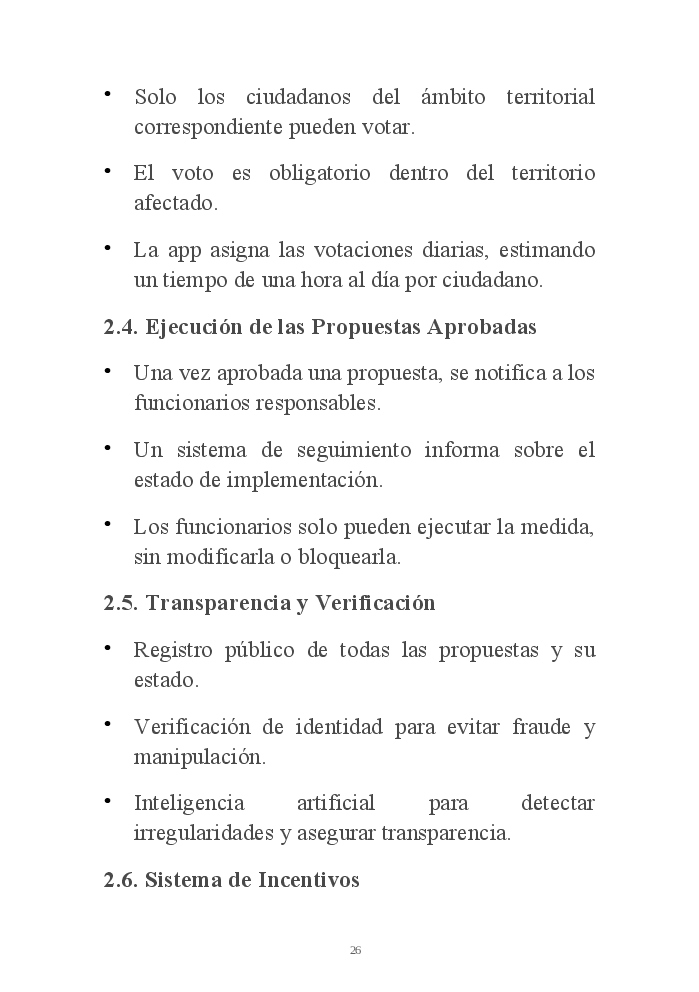 • Solo los ciudadanos del ámbito territorial correspondiente pueden votar.

• El voto es obligatorio dentro del territorio afectado.

• La app asigna las votaciones diarias, estimando un tiempo de una hora al día por ciudadano.

2.4. Ejecución de las Propuestas Aprobadas

• Una vez aprobada una propuesta, se notifica a los funcionarios responsables.

• Un sistema de seguimiento informa sobre el estado de implementación.

• Los funcionarios solo pueden ejecutar la medida, sin modificarla o bloquearla.

2.5. Transparencia y Verificación

• Registro público de todas las propuestas y su estado.

• Verificación de identidad para evitar fraude y manipulación.

• Inteligencia artificial para detectar irregularidades y asegurar transparencia.

2.6. Sistema de Incentivos

26